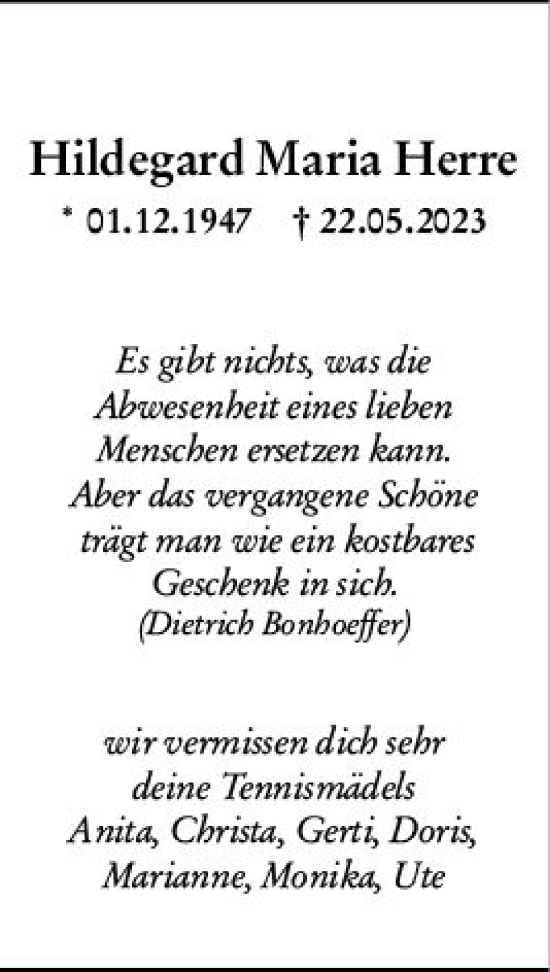 Hildegard Maria Herre

* 01.12.1947 † 22.05.2023

Es gibt nichts, was die Abwesenheit eines lieben Menschen ersetzen kann. Aber das vergangene Schöne trägt man wie ein kostbares Geschenk in sich. (Dietrich Bonhoeffer)

wir vermissen dich sehr
deine Tennismädels
Anita, Christa, Gerti, Doris, Marianne, Monika, Ute